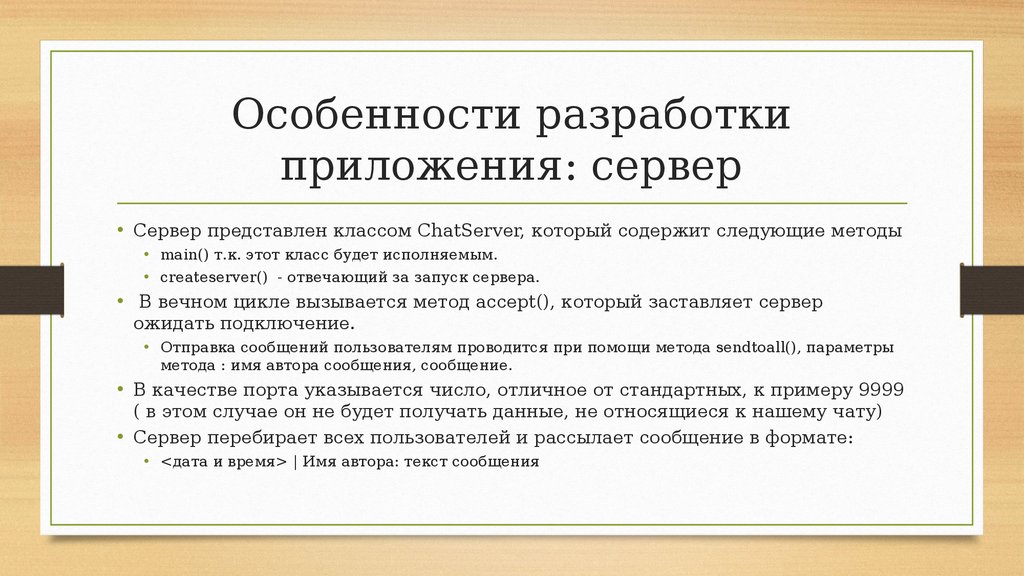 Особенности разработки приложения: сервер

• Сервер представлен классом ChatServer, который содержит следующие методы
  • main() т.к. этот класс будет исполняемым.
  • createserver()  - отвечающий за запуск сервера.
•  В вечном цикле вызывается метод accept(), который заставляет сервер ожидать подключение.
  • Отправка сообщений пользователям проводится при помощи метода sendtoall(), параметры метода : имя автора сообщения, сообщение.
• В качестве порта указывается число, отличное от стандартных, к примеру 9999 ( в этом случае он не будет получать данные, не относящиеся к нашему чату)
• Сервер перебирает всех пользователей и рассылает сообщение в формате:
  • <дата и время> | Имя автора: текст сообщения